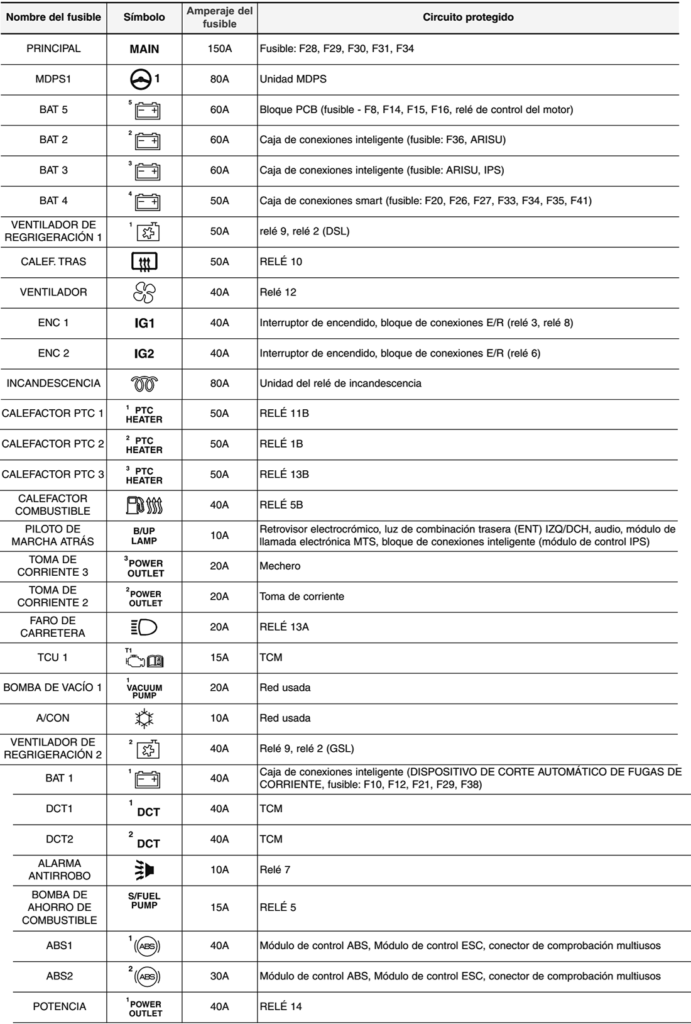 | Nombre del fusible | Símbolo | Amperaje del fusible | Circuito protegido |
|---|---|---|---|
| PRINCIPAL | MAIN | 150A | Fusible: F28, F29, F30, F31, F34 |
| MDPS1 | 1 | 80A | Unidad MDPS |
| BAT 5 | 5 | 60A | Bloque PCB (fusible - F8, F14, F15, F16, relé de control del motor) |
| BAT 2 | 2 | 60A | Caja de conexiones inteligente (fusible: F36, ARISU) |
| BAT 3 | 3 | 60A | Caja de conexiones inteligente (fusible: ARISU, IPS) |
| BAT 4 | 4 | 50A | Caja de conexiones smart (fusible: F20, F26, F27, F33, F34, F35, F41) |
| VENTILADOR DE REGRIGERACIÓN 1 | 1 | 50A | relé 9, relé 2 (DSL) |
| CALEF. TRAS | | 50A | RELÉ 10 |
| VENTILADOR | | 40A | Relé 12 |
| ENC 1 | IG1 | 40A | Interruptor de encendido, bloque de conexiones E/R (relé 3, relé 8) |
| ENC 2 | IG2 | 40A | Interruptor de encendido, bloque de conexiones E/R (relé 6) |
| INCANDESCENCIA | | 80A | Unidad del relé de incandescencia |
| CALEFACTOR PTC 1 | 1 PTC HEATER | 50A | RELÉ 11B |
| CALEFACTOR PTC 2 | 2 PTC HEATER | 50A | RELÉ 1B |
| CALEFACTOR PTC 3 | 3 PTC HEATER | 50A | RELÉ 13B |
| CALEFACTOR COMBUSTIBLE | | 40A | RELÉ 5B |
| PILOTO DE MARCHA ATRÁS | B/UP LAMP | 10A | Retrovisor electrocrómico, luz de combinación trasera (ENT) IZQ/DCH, audio, módulo de llamada electrónica MTS, bloque de conexiones inteligente (módulo de control IPS) |
| TOMA DE CORRIENTE 3 | 3 POWER OUTLET | 20A | Mechero |
| TOMA DE CORRIENTE 2 | 2 POWER OUTLET | 20A | Toma de corriente |
| FARO DE CARRETERA | | 20A | RELÉ 13A |
| TCU 1 | T1 | 15A | TCM |
| BOMBA DE VACÍO 1 | 1 VACUUM PUMP | 20A | Red usada |
| A/CON | | 10A | Red usada |
| VENTILADOR DE REGRIGERACIÓN 2 | 2 | 40A | Relé 9, relé 2 (GSL) |
| BAT 1 | 1 | 40A | Caja de conexiones inteligente (DISPOSITIVO DE CORTE AUTOMÁTICO DE FUGAS DE CORRIENTE, fusible: F10, F12, F21, F29, F38) |
| DCT1 | 1 DCT | 40A | TCM |
| DCT2 | 2 DCT | 40A | TCM |
| ALARMA ANTIRROBO | | 10A | Relé 7 |
| BOMBA DE AHORRO DE COMBUSTIBLE | S/FUEL PUMP | 15A | RELÉ 5 |
| ABS1 | 1 ABS | 40A | Módulo de control ABS, Módulo de control ESC, conector de comprobación multiusos |
| ABS2 | 2 ABS | 30A | Módulo de control ABS, Módulo de control ESC, conector de comprobación multiusos |
| POTENCIA | 1 POWER OUTLET | 40A | RELÉ 14 |